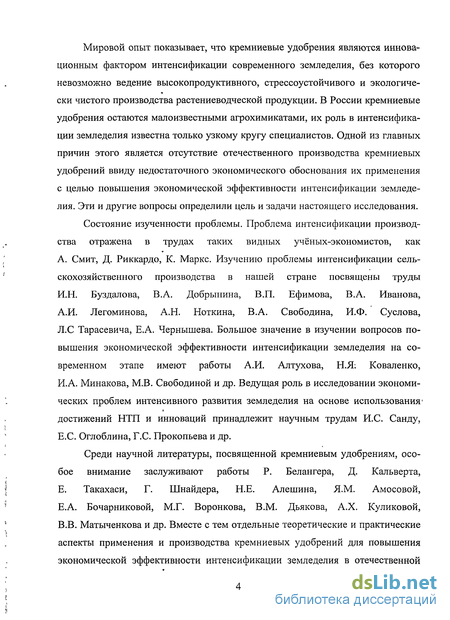 Мировой опыт показывает, что кремниевые удобрения являются инновационным фактором интенсификации современного земледелия, без которого невозможно ведение высокопродуктивного, стрессоустойчивого и экологически чистого производства растениеводческой продукции. В России кремниевые удобрения остаются малоизвестными агрохимикатами, их роль в интенсификации земледелия известна только узкому кругу специалистов. Одной из главных причин этого является отсутствие отечественного производства кремниевых удобрений ввиду недостаточного экономического обоснования их применения с целью повышения экономической эффективности интенсификации земледелия. Эти и другие вопросы определили цель и задачи настоящего исследования.

Состояние изученности проблемы. Проблема интенсификации производства отражена в трудах таких видных учёных-экономистов, как А. Смит, Д. Риккардо, К. Маркс. Изучению проблемы интенсификации сельскохозяйственного производства в нашей стране посвящены труды И.Н. Буздалова, В.А. Добрынина, В.П. Ефимова, В.А. Иванова, А.И. Легоминова, А.Н. Ноткина, В.А. Свободина, И.Ф. Суслова, Л.С Тарасевича, Е.А. Чернышева. Большое значение в изучении вопросов повышения экономической эффективности интенсификации земледелия на современном этапе имеют работы А.И. Алтухова, Н.Я: Коваленко, И.А. Минакова, М.В. Свободиной и др. Ведущая роль в исследовании экономических проблем интенсивного развития земледелия на основе использования достижений НТП и инноваций принадлежит научным трудам И.С. Санду, Е.С. Оглоблина, Г.С. Прокопьева и др.

Среди научной литературы, посвященной кремниевым удобрениям, особое внимание заслуживают работы Р. Белангера, Д. Кальверта, Е. Такахаси, Г. Шнайдера, Н.Е. Алешина, Я.М. Амосовой, Е.А. Бочарниковой, М.Г. Воронкова, В.М. Дьякова, А.Х. Куликовой, В.В. Матыченкова и др. Вместе с тем отдельные теоретические и практические аспекты применения и производства кремниевых удобрений для повышения экономической эффективности интенсификации земледелия в отечественной

4

dsLib.net
библиотека диссертаций